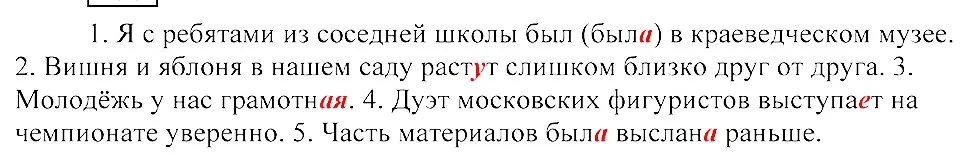 1. Я с ребятами из соседней школы был (была) в краеведческом музее. 2. Вишня и яблоня в нашем саду растут слишком близко друг от друга. 3. Молодёжь у нас грамотная. 4. Дуэт московских фигуристов выступает на чемпионате уверенно. 5. Часть материалов была выслана раньше.